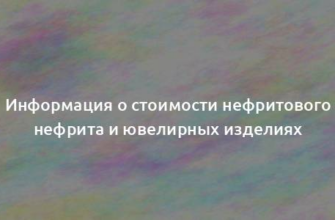 Информация о стоимости нефритового нефрита и ювелирных изделиях